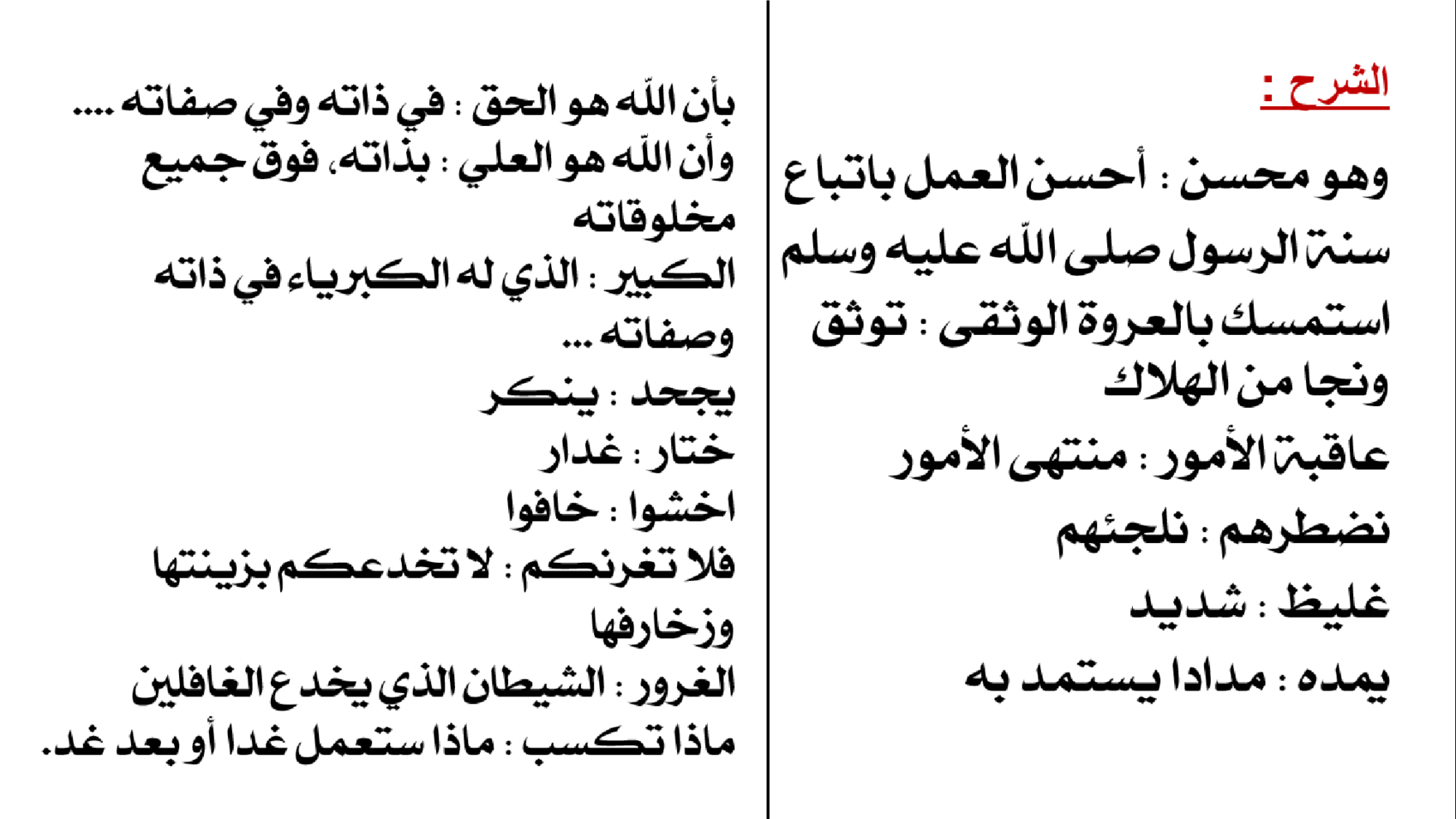 الشرح :

وهو محسن : أحسن العمل باتباع سنة الرسول صلى الله عليه وسلم
استمسك بالعروة الوثقى : توثق ونجا من الهلاك
عاقبة الأمور : منتهى الأمور
نضطرهم : نلجئهم
غليظ : شديد
يمده : مدادا يستمد به

بأن الله هو الحق : في ذاته وفي صفاته ....
وأن الله هو العلي : بذاته، فوق جميع مخلوقاته
الكبير : الذي له الكبرياء في ذاته وصفاته ...
يجحد : ينكر
ختار : غدار
اخشوا : خافوا
فلا تغرنكم : لا تخدعكم بزينتها وزخارفها
الغرور : الشيطان الذي يخدع الغافلين
ماذا تكسب : ماذا ستعمل غدا أو بعد غد.